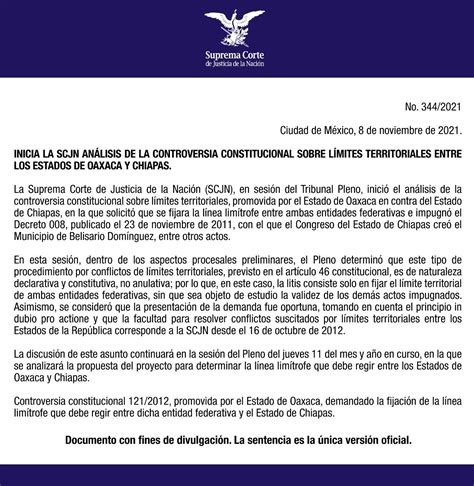 Suprema Corte
de Justicia de la Nación

No. 344/2021

Ciudad de México, 8 de noviembre de 2021.

INICIA LA SCJN ANÁLISIS DE LA CONTROVERSIA CONSTITUCIONAL SOBRE LÍMITES TERRITORIALES ENTRE LOS ESTADOS DE OAXACA Y CHIAPAS.

La Suprema Corte de Justicia de la Nación (SCJN), en sesión del Tribunal Pleno, inició el análisis de la controversia constitucional sobre límites territoriales, promovida por el Estado de Oaxaca en contra del Estado de Chiapas, en la que solicitó que se fijara la línea limítrofe entre ambas entidades federativas e impugnó el Decreto 008, publicado el 23 de noviembre de 2011, con el que el Congreso del Estado de Chiapas creó el Municipio de Belisario Domínguez, entre otros actos.

En esta sesión, dentro de los aspectos procesales preliminares, el Pleno determinó que este tipo de procedimiento por conflictos de límites territoriales, previsto en el artículo 46 constitucional, es de naturaleza declarativa y constitutiva, no anulativa; por lo que, en este caso, la litis consiste solo en fijar el límite territorial de ambas entidades federativas, sin que sea objeto de estudio la validez de los demás actos impugnados. Asimismo, se consideró que la presentación de la demanda fue oportuna, tomando en cuenta el principio in dubio pro actione y que la facultad para resolver conflictos suscitados por límites territoriales entre los Estados de la República corresponde a la SCJN desde el 16 de octubre de 2012.

La discusión de este asunto continuará en la sesión del Pleno del jueves 11 del mes y año en curso, en la que se analizará la propuesta del proyecto para determinar la línea limítrofe que debe regir entre los Estados de Oaxaca y Chiapas.

Controversia constitucional 121/2012, promovida por el Estado de Oaxaca, demandado la fijación de la línea limítrofe que debe regir entre dicha entidad federativa y el Estado de Chiapas.

Documento con fines de divulgación. La sentencia es la única versión oficial.